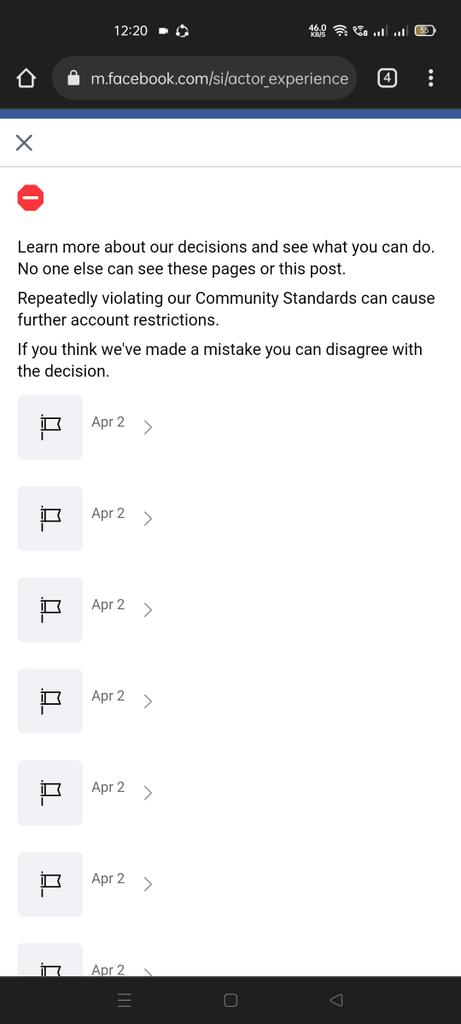 12:20

46.0 KB/S

55

m.facebook.com/si/actor_experience

4

Learn more about our decisions and see what you can do. No one else can see these pages or this post.

Repeatedly violating our Community Standards can cause further account restrictions.

If you think we've made a mistake you can disagree with the decision.

Apr 2

Apr 2

Apr 2

Apr 2

Apr 2

Apr 2

Apr 2